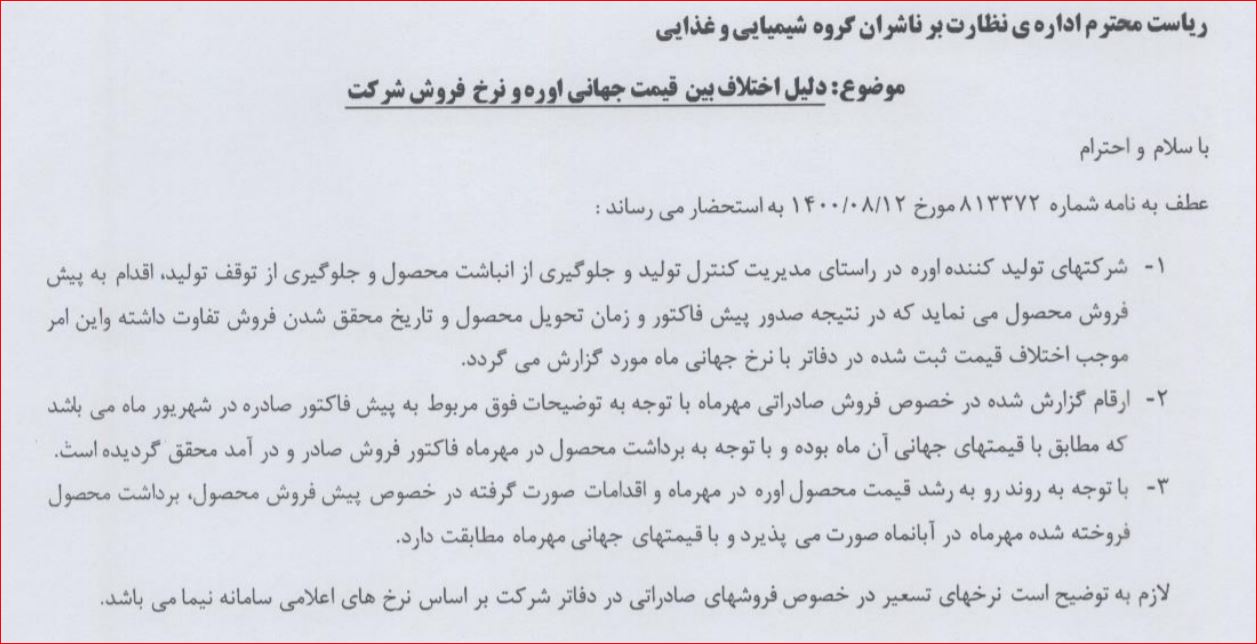 ریاست محترم اداره ی نظارت بر ناشران گروه شیمیایی و غذایی

موضوع: دلیل اختلاف بین قیمت جهانی اوره و نرخ فروش شرکت

با سلام و احترام

عطف به نامه شماره ۸۱۳۳۷۲ مورخ ۱۴۰۰/۰۸/۱۲ به استحضار می رساند :

۱- شرکتهای تولید کننده اوره در راستای مدیریت کنترل تولید و جلوگیری از انباشت محصول و جلوگیری از توقف تولید، اقدام به پیش فروش محصول می نماید که در نتیجه صدور پیش فاکتور و زمان تحویل محصول و تاریخ محقق شدن فروش تفاوت داشته واین امر موجب اختلاف قیمت ثبت شده در دفاتر با نرخ جهانی ماه مورد گزارش می گردد.

۲- ارقام گزارش شده در خصوص فروش صادراتی مهرماه با توجه به توضیحات فوق مربوط به پیش فاکتور صادره در شهریور ماه می باشد که مطابق با قیمتهای جهانی آن ماه بوده و با توجه به برداشت محصول در مهرماه فاکتور فروش صادر و در آمد محقق گردیده است.

۳- با توجه به روند رو به رشد قیمت محصول اوره در مهرماه و اقدامات صورت گرفته در خصوص پیش فروش محصول، برداشت محصول فروخته شده مهرماه در آبانماه صورت می پذیرد و با قیمتهای جهانی مهرماه مطابقت دارد.

لازم به توضیح است نرخهای تسعیر در خصوص فروشهای صادراتی در دفاتر شرکت بر اساس نرخ های اعلامی سامانه نیما می باشد.